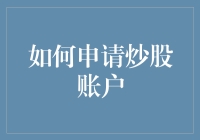 如何申请炒股账户